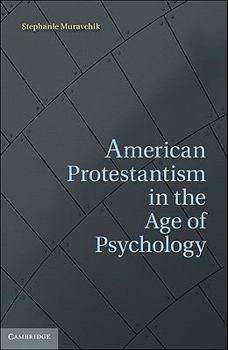 Stephanie Muravchik

American Protestantism in the Age of Psychology

CAMBRIDGE